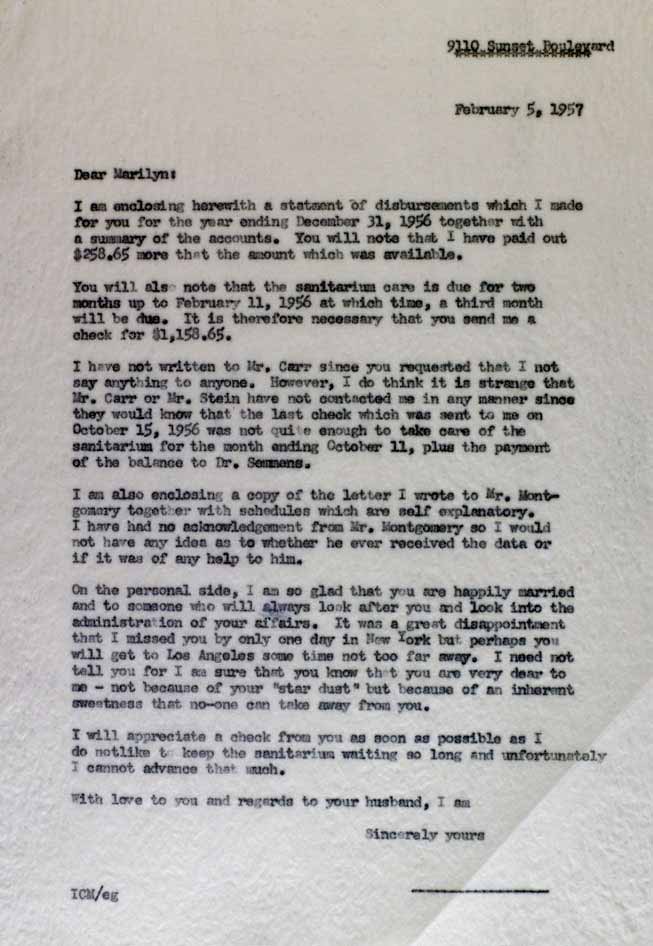 9110 Sunset Boulevard

February 5, 1957

Dear Marilyn:

I am enclosing herewith a statment of disbursements which I made for you for the year ending December 31, 1956 together with a summary of the accounts. You will note that I have paid out $258.65 more that the amount which was available.

You will also note that the sanitarium care is due for two months up to February 11, 1956 at which time, a third month will be due. It is therefore necessary that you send me a check for $1,158.65.

I have not written to Mr. Carr since you requested that I not say anything to anyone. However, I do think it is strange that Mr. Carr or Mr. Stein have not contacted me in any manner since they would know that the last check which was sent to me on October 15, 1956 was not quite enough to take care of the sanitarium for the month ending October 11, plus the payment of the balance to Dr. Semmens.

I am also enclosing a copy of the letter I wrote to Mr. Montgomery together with schedules which are self explanatory. I have had no acknowledgement from Mr. Montgomery so I would not have any idea as to whether he ever received the data or if it was of any help to him.

On the personal side, I am so glad that you are happily married and to someone who will always look after you and look into the administration of your affairs. It was a great disappointment that I missed you by only one day in New York but perhaps you will get to Los Angeles some time not too far away. I need not tell you for I am sure that you know that you are very dear to me - not because of your "star dust" but because of an inherent sweetness that no-one can take away from you.

I will appreciate a check from you as soon as possible as I do notlike to keep the sanitarium waiting so long and unfortunately I cannot advance that much.

With love to you and regards to your husband, I am

Sincerely yours

ICM/eg